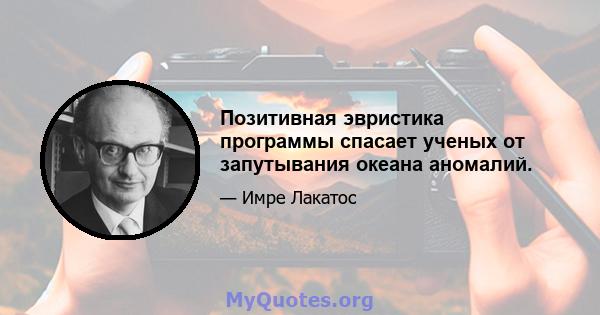 Позитивная эвристика программы спасает ученых от запутывания океана аномалий.

— Имре Лакатос

MyQuotes.org